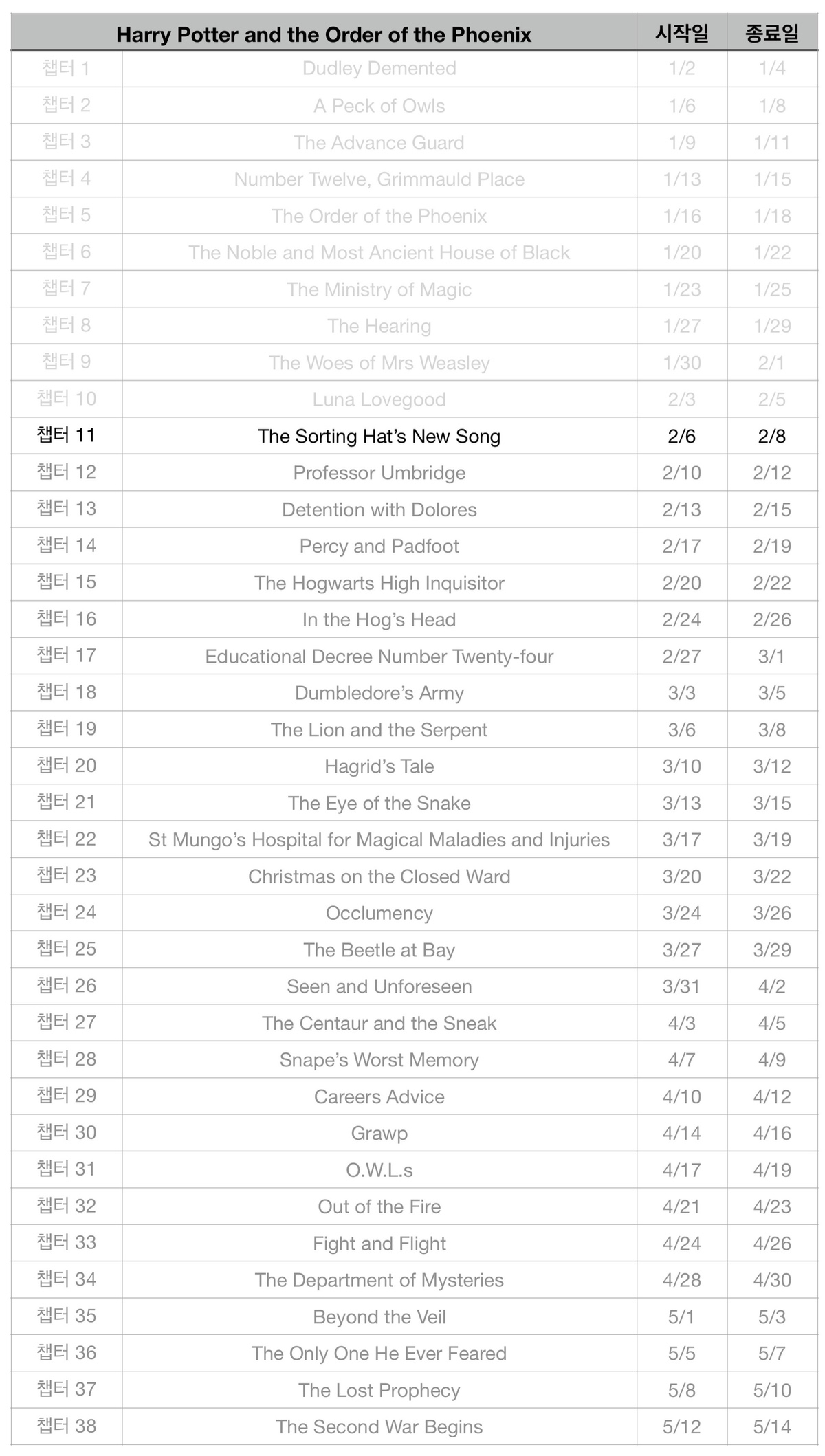 | | Harry Potter and the Order of the Phoenix | 시작일 | 종료일 |
|---|---|---|---|
| 챕터 1 | Dudley Demented | 1/2 | 1/4 |
| 챕터 2 | A Peck of Owls | 1/6 | 1/8 |
| 챕터 3 | The Advance Guard | 1/9 | 1/11 |
| 챕터 4 | Number Twelve, Grimmauld Place | 1/13 | 1/15 |
| 챕터 5 | The Order of the Phoenix | 1/16 | 1/18 |
| 챕터 6 | The Noble and Most Ancient House of Black | 1/20 | 1/22 |
| 챕터 7 | The Ministry of Magic | 1/23 | 1/25 |
| 챕터 8 | The Hearing | 1/27 | 1/29 |
| 챕터 9 | The Woes of Mrs Weasley | 1/30 | 2/1 |
| 챕터 10 | Luna Lovegood | 2/3 | 2/5 |
| 챕터 11 | The Sorting Hat's New Song | 2/6 | 2/8 |
| 챕터 12 | Professor Umbridge | 2/10 | 2/12 |
| 챕터 13 | Detention with Dolores | 2/13 | 2/15 |
| 챕터 14 | Percy and Padfoot | 2/17 | 2/19 |
| 챕터 15 | The Hogwarts High Inquisitor | 2/20 | 2/22 |
| 챕터 16 | In the Hog's Head | 2/24 | 2/26 |
| 챕터 17 | Educational Decree Number Twenty-four | 2/27 | 3/1 |
| 챕터 18 | Dumbledore's Army | 3/3 | 3/5 |
| 챕터 19 | The Lion and the Serpent | 3/6 | 3/8 |
| 챕터 20 | Hagrid's Tale | 3/10 | 3/12 |
| 챕터 21 | The Eye of the Snake | 3/13 | 3/15 |
| 챕터 22 | St Mungo's Hospital for Magical Maladies and Injuries | 3/17 | 3/19 |
| 챕터 23 | Christmas on the Closed Ward | 3/20 | 3/22 |
| 챕터 24 | Occlumency | 3/24 | 3/26 |
| 챕터 25 | The Beetle at Bay | 3/27 | 3/29 |
| 챕터 26 | Seen and Unforeseen | 3/31 | 4/2 |
| 챕터 27 | The Centaur and the Sneak | 4/3 | 4/5 |
| 챕터 28 | Snape's Worst Memory | 4/7 | 4/9 |
| 챕터 29 | Careers Advice | 4/10 | 4/12 |
| 챕터 30 | Grawp | 4/14 | 4/16 |
| 챕터 31 | O.W.L.s | 4/17 | 4/19 |
| 챕터 32 | Out of the Fire | 4/21 | 4/23 |
| 챕터 33 | Fight and Flight | 4/24 | 4/26 |
| 챕터 34 | The Department of Mysteries | 4/28 | 4/30 |
| 챕터 35 | Beyond the Veil | 5/1 | 5/3 |
| 챕터 36 | The Only One He Ever Feared | 5/5 | 5/7 |
| 챕터 37 | The Lost Prophecy | 5/8 | 5/10 |
| 챕터 38 | The Second War Begins | 5/12 | 5/14 |